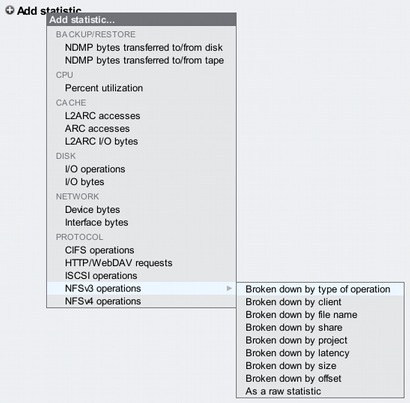 Add statistic
Add statistic...
BACKUP/RESTORE
NDMP bytes transferred to/from disk
NDMP bytes transferred to/from tape
CPU
Percent utilization
CACHE
L2ARC accesses
ARC accesses
L2ARC I/O bytes
DISK
I/O operations
I/O bytes
NETWORK
Device bytes
Interface bytes
PROTOCOL
CIFS operations
HTTP/WebDAV requests
ISCSI operations
NFSv3 operations
NFSv4 operations

Broken down by type of operation
Broken down by client
Broken down by file name
Broken down by share
Broken down by project
Broken down by latency
Broken down by size
Broken down by offset
As a raw statistic